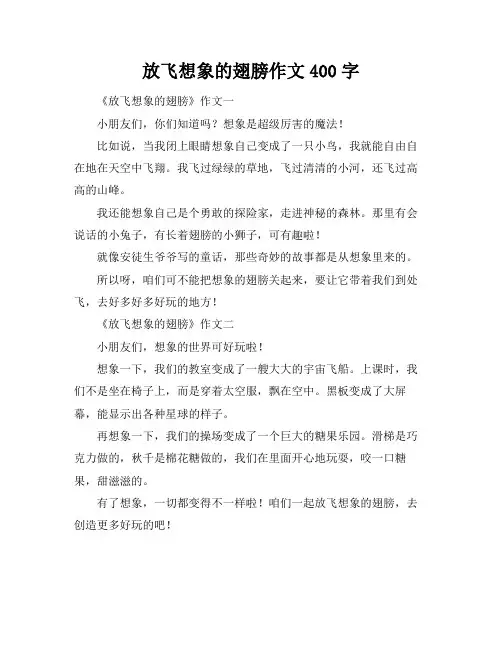 放飞想象的翅膀作文 400 字

《放飞想象的翅膀》作文一

小朋友们，你们知道吗？想象是超级厉害的魔法！

比如说，当我闭上眼睛想象自己变成了一只小鸟，我就能自由自在地在天空中飞翔。我飞过绿绿的草地，飞过清清的小河，还飞过高高的山峰。

我还能想象自己是个勇敢的探险家，走进神秘的森林。那里有会说话的小兔子，有长着翅膀的小狮子，可有趣啦！

就像安徒生爷爷写的童话，那些奇妙的故事都是从想象里来的。

所以呀，咱们可不能把想象的翅膀关起来，要让它带着我们到处飞，去好多好多好玩的地方！

《放飞想象的翅膀》作文二

小朋友们，想象的世界可好玩啦！

想象一下，我们的教室变成了一艘大大的宇宙飞船。上课时，我们不是坐在椅子上，而是穿着太空服，飘在空中。黑板变成了大屏幕，能显示出各种星球的样子。

再想象一下，我们的操场变成了一个巨大的糖果乐园。滑梯是巧克力做的，秋千是棉花糖做的，我们在里面开心地玩耍，咬一口糖果，甜滋滋的。

有了想象，一切都变得不一样啦！咱们一起放飞想象的翅膀，去创造更多好玩的吧！